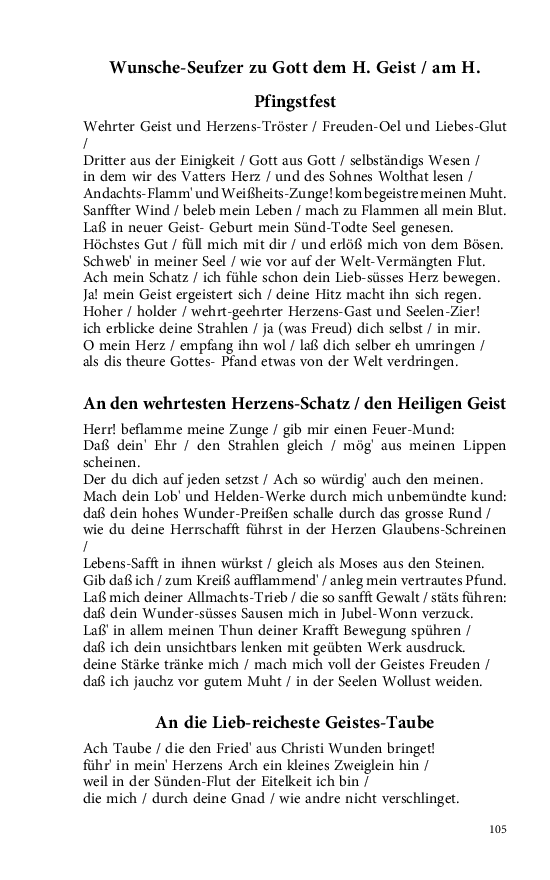 Wunsche-Seufzer zu Gott dem H. Geist / am H. Pfingstfest

Wehrter Geist und Herzens-Tröster / Freuden-Oel und Liebes-Glut /
Dritter aus der Einigkeit / Gott aus Gott / selbständigs Wesen /
in dem wir des Vatters Herz / und des Sohnes Wolthat lesen /
Andachts-Flamm' und Weißheits-Zunge! kom begeistre meinen Muht.
Sanffter Wind / beleb mein Leben / mach zu Flammen all mein Blut.
Laß in neuer Geist- Geburt mein Sünd-Todte Seel genesen.
Höchstes Gut / füll mich mit dir / und erlöß mich von dem Bösen.
Schweb' in meiner Seel / wie vor auf der Welt-Vermängten Flut.
Ach mein Schatz / ich fühle schon dein Lieb-süsses Herz bewegen.
Ja! mein Geist ergeistert sich / deine Hitz macht ihn sich regen.
Hoher / holder / wehrt-geehrter Herzens-Gast und Seelen-Zier!
ich erblicke deine Strahlen / ja (was Freud) dich selbst / in mir.
O mein Herz / empfang ihn wol / laß dich selber eh umringen /
als dis theure Gottes- Pfand etwas von der Welt verdringen.

An den wehrtesten Herzens-Schatz / den Heiligen Geist

Herr! beflamme meine Zunge / gib mir einen Feuer-Mund:
Daß dein' Ehr / den Strahlen gleich / mög' aus meinen Lippen scheinen.
Der du dich auf jeden setzst / Ach so würdig' auch den meinen.
Mach dein Lob' und Helden-Werke durch mich unbemündte kund:
daß dein hohes Wunder-Preißen schalle durch das grosse Rund /
wie du deine Herrschafft führst in der Herzen Glaubens-Schreinen /
Lebens-Safft in ihnen würkst / gleich als Moses aus den Steinen.
Gib daß ich / zum Kreiß aufflammend' / anleg mein vertrautes Pfund.
Laß mich deiner Allmachts-Trieb / die so sanfft Gewalt / stäts führen:
daß dein Wunder-süsses Sausen mich in Jubel-Wonn verzuck.
Laß' in allem meinen Thun deiner Krafft Bewegung spühren /
daß ich dein unsichtbars lenken mit geübten Werk ausdruck.
deine Stärke tränke mich / mach mich voll der Geistes Freuden /
daß ich jauchz vor gutem Muht / in der Seelen Wollust weiden.

An die Lieb-reicheste Geistes-Taube

Ach Taube / die den Fried' aus Christi Wunden bringet!
führ' in mein' Herzens Arch ein kleines Zweiglein hin /
weil in der Sünden-Flut der Eitelkeit ich bin /
die mich / durch deine Gnad / wie andre nicht verschlinget.

105